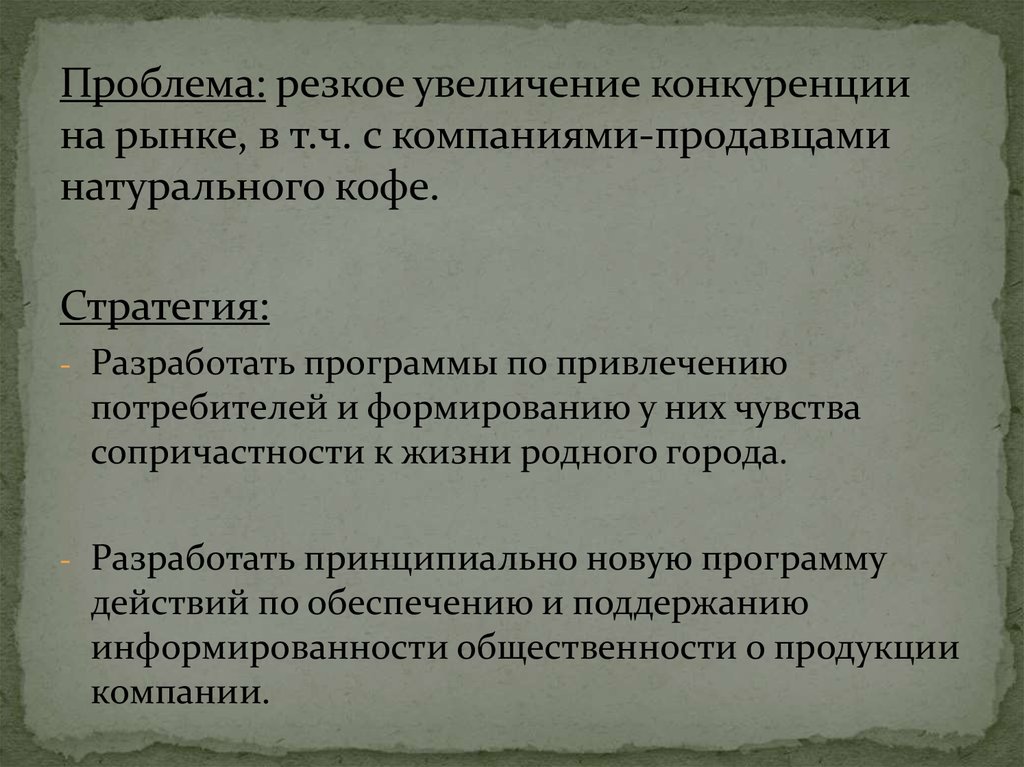 Проблема: резкое увеличение конкуренции на рынке, в т.ч. с компаниями-продавцами натурального кофе.

Стратегия:

- Разработать программы по привлечению потребителей и формированию у них чувства сопричастности к жизни родного города.

- Разработать принципиально новую программу действий по обеспечению и поддержанию информированности общественности о продукции компании.